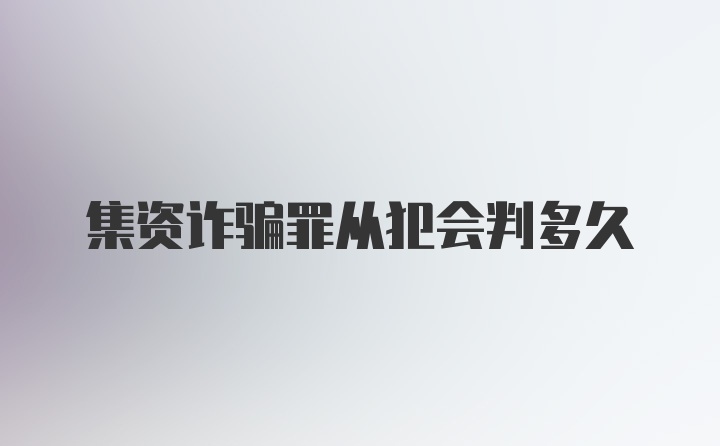 集资诈骗罪从犯会判多久